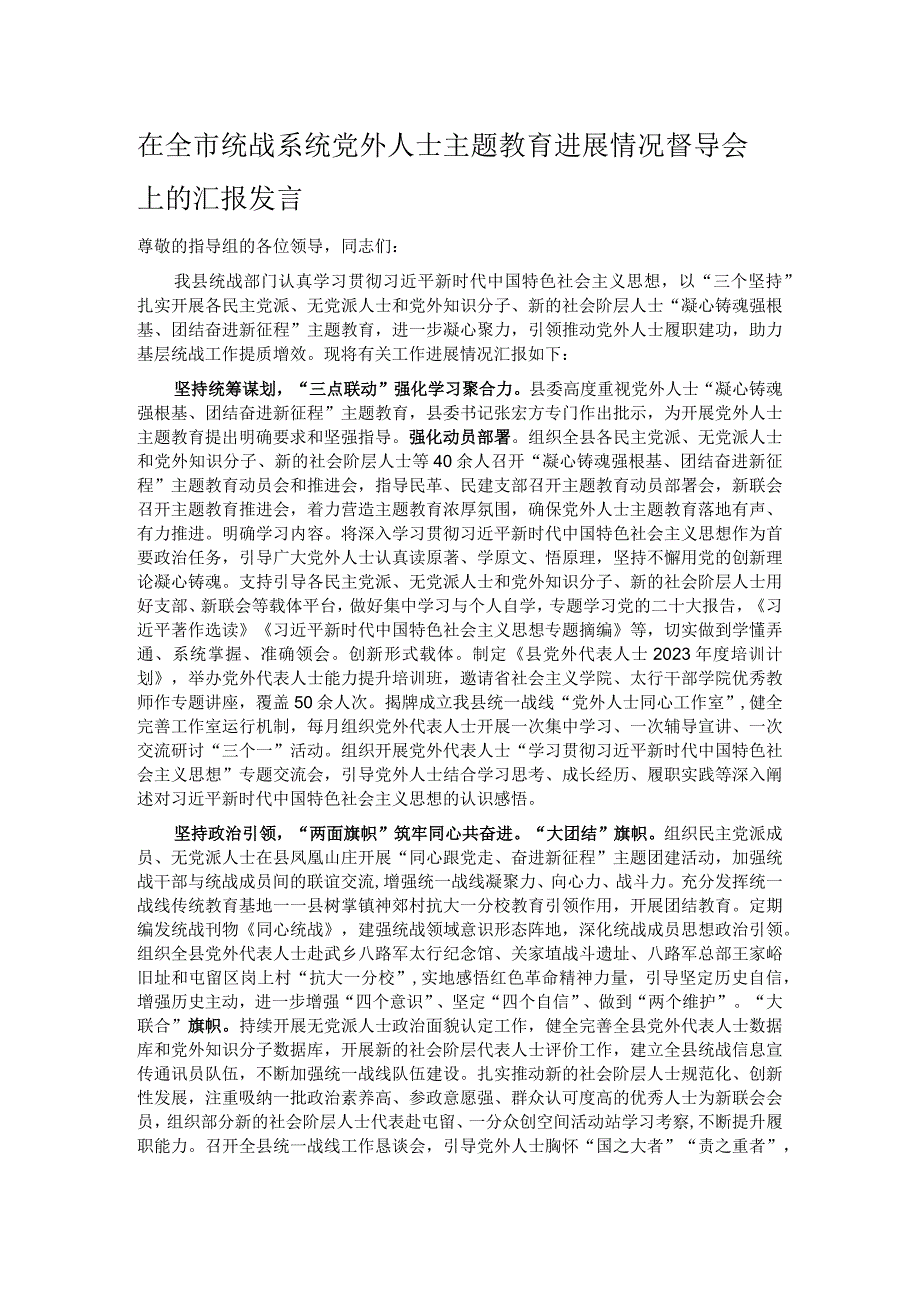 在全市统战系统党外人士主题教育进展情况督导会上的汇报发言

尊敬的指导组的各位领导，同志们：

我县统战部门认真学习贯彻习近平新时代中国特色社会主义思想，以“三个坚持”扎实开展各民主党派、无党派人士和党外知识分子、新的社会阶层人士“凝心铸魂强根基、团结奋进新征程”主题教育，进一步凝心聚力，引领推动党外人士履职建功，助力基层统战工作提质增效。现将有关工作进展情况汇报如下：

坚持统筹谋划，“三点联动”强化学习聚合力。县委高度重视党外人士“凝心铸魂强根基、团结奋进新征程”主题教育，县委书记张宏方专门作出批示，为开展党外人士主题教育提出明确要求和坚强指导。强化动员部署。组织全县各民主党派、无党派人士和党外知识分子、新的社会阶层人士等40余人召开“凝心铸魂强根基、团结奋进新征程”主题教育动员会和推进会，指导民革、民建支部召开主题教育动员部署会，新联会召开主题教育推进会，着力营造主题教育浓厚氛围，确保党外人士主题教育落地有声、有力推进。明确学习内容。将深入学习贯彻习近平新时代中国特色社会主义思想作为首要政治任务，引导广大党外人士认真读原著、学原文、悟原理，坚持不懈用党的创新理论凝心铸魂。支持引导各民主党派、无党派人士和党外知识分子、新的社会阶层人士用好支部、新联会等载体平台，做好集中学习与个人自学，专题学习党的二十大报告，《习近平著作选读》《习近平新时代中国特色社会主义思想专题摘编》等，切实做到学懂弄通、系统掌握、准确领会。创新形式载体。制定《县党外代表人士2023年度培训计划》，举办党外代表人士能力提升培训班，邀请省社会主义学院、太行干部学院优秀教师作专题讲座，覆盖50余人次。揭牌成立我县统一战线“党外人士同心工作室”，健全完善工作室运行机制，每月组织党外代表人士开展一次集中学习、一次辅导宣讲、一次交流研讨“三个一”活动。组织开展党外代表人士“学习贯彻习近平新时代中国特色社会主义思想”专题交流会，引导党外人士结合学习思考、成长经历、履职实践等深入阐述对习近平新时代中国特色社会主义思想的认识感悟。

坚持政治引领，“两面旗帜”筑牢同心共奋进。“大团结”旗帜。组织民主党派成员、无党派人士在县凤凰山庄开展“同心跟党走、奋进新征程”主题团建活动，加强统战干部与统战成员间的联谊交流，增强统一战线凝聚力、向心力、战斗力。充分发挥统一战线传统教育基地一一县树掌镇神郊村抗大一分校教育引领作用，开展团结教育。定期编发统战刊物《同心统战》，建强统战领域意识形态阵地，深化统战成员思想政治引领。组织全县党外代表人士赴武乡八路军太行纪念馆、关家垴战斗遗址、八路军总部王家峪旧址和屯留区岗上村“抗大一分校”，实地感悟红色革命精神力量，引导坚定历史自信，增强历史主动，进一步增强“四个意识”、坚定“四个自信”、做到“两个维护”。“大联合”旗帜。持续开展无党派人士政治面貌认定工作，健全完善全县党外代表人士数据库和党外知识分子数据库，开展新的社会阶层代表人士评价工作，建立全县统战信息宣传通讯员队伍，不断加强统一战线队伍建设。扎实推动新的社会阶层人士规范化、创新性发展，注重吸纳一批政治素养高、参政意愿强、群众认可度高的优秀人士为新联会会员，组织部分新的社会阶层人士代表赴屯留、一分众创空间活动站学习考察，不断提升履职能力。召开全县统一战线工作恳谈会，引导党外人士胸怀“国之大者”“责之重者”，